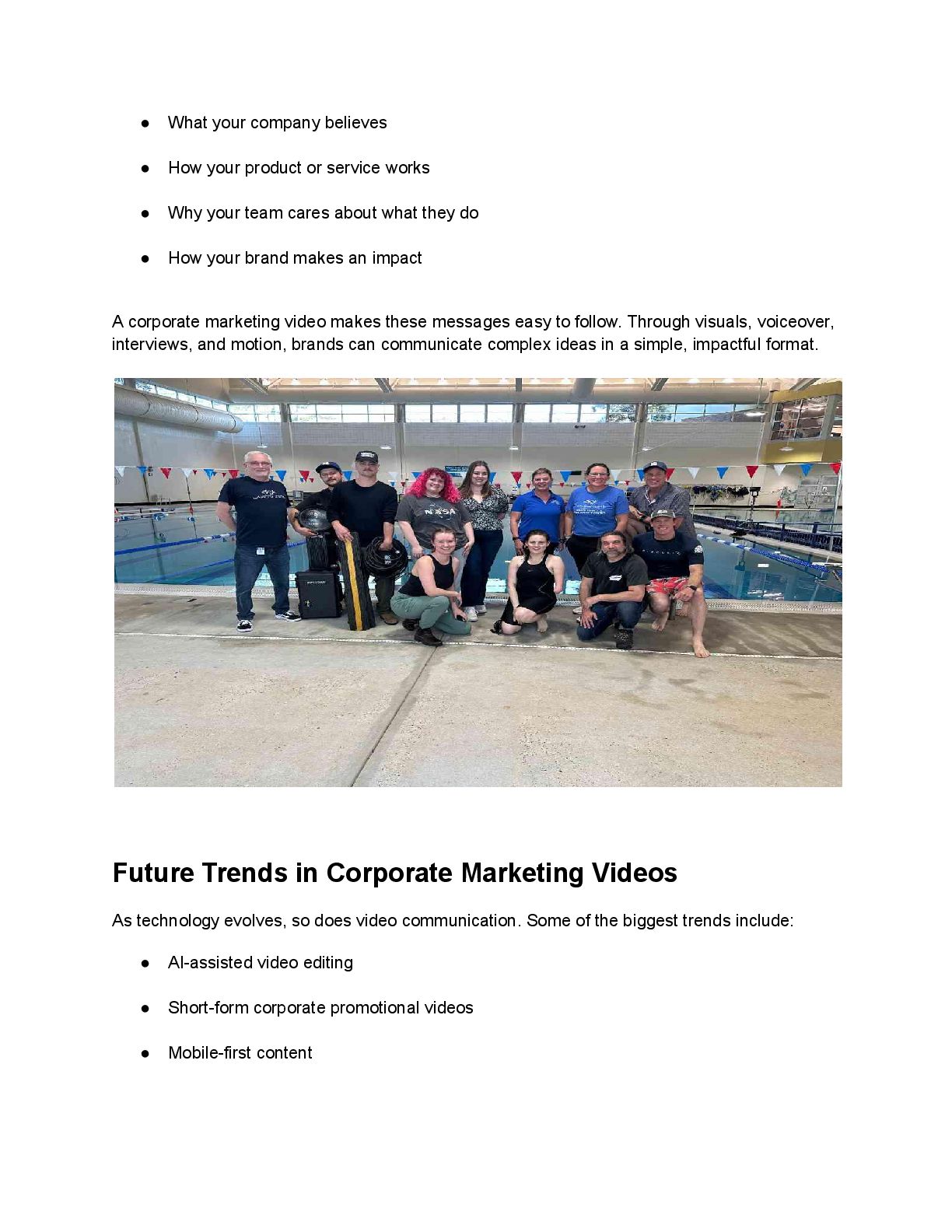 • What your company believes

• How your product or service works

• Why your team cares about what they do

• How your brand makes an impact

A corporate marketing video makes these messages easy to follow. Through visuals, voiceover, interviews, and motion, brands can communicate complex ideas in a simple, impactful format.

Future Trends in Corporate Marketing Videos

As technology evolves, so does video communication. Some of the biggest trends include:

• AI-assisted video editing

• Short-form corporate promotional videos

• Mobile-first content